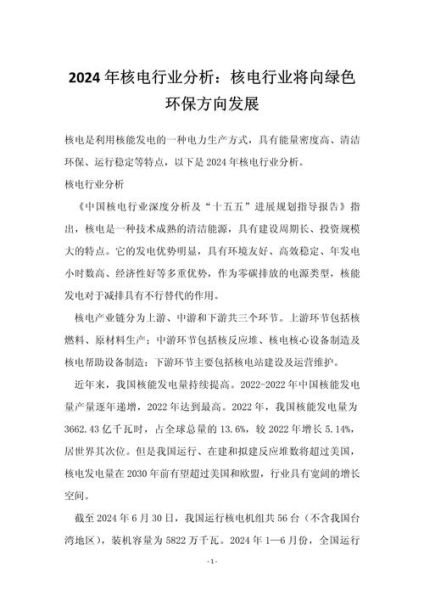 2024年核电行业分析：核电行业将向绿色环保方向发展

核电是利用核能发电的一种电力生产方式，具有能量密度高、清洁环保、运行稳定等特点，以下是2024年核电行业分析。

核电行业分析

《中国核电行业深度分析及“十五五”进展规划指导报告》指出，核电是一种技术成熟的清洁能源，具有建设周期长、投资规模大的特点。它的发电优势明显，具有环境友好、高效稳定、年发电小时数高、经济性好等多重优势，作为零碳排放的电源类型，核能发电对于减排具有不行替代的作用。

核电产业链分为上游、中游和下游共三个环节。上游环节包括核燃料、原材料生产；中游环节包括核反应堆、核电核心设备制造及核电帮助设备制造；下游环节主要包括核电站建设及运营维护。

近年来，我国核能发电量持续提高。2022-2022年中国核能发电量产量逐年递增，2022年达到最高。2022年，我国核能发电量为3662.43亿千瓦时，占全球总量的13.6%，较2022年增长5.14%，居世界其次位。但是我国运行、在建和拟建反应堆数将超过美国，核电发电量在2030年前有望超过美国和欧盟，行业具有宽阔的增长空间。

截至2024年6月30日，我国运行核电机组共56台（不含我国台湾地区），装机容量为5822万千瓦。2024年1—6月份，全国运行

-1-